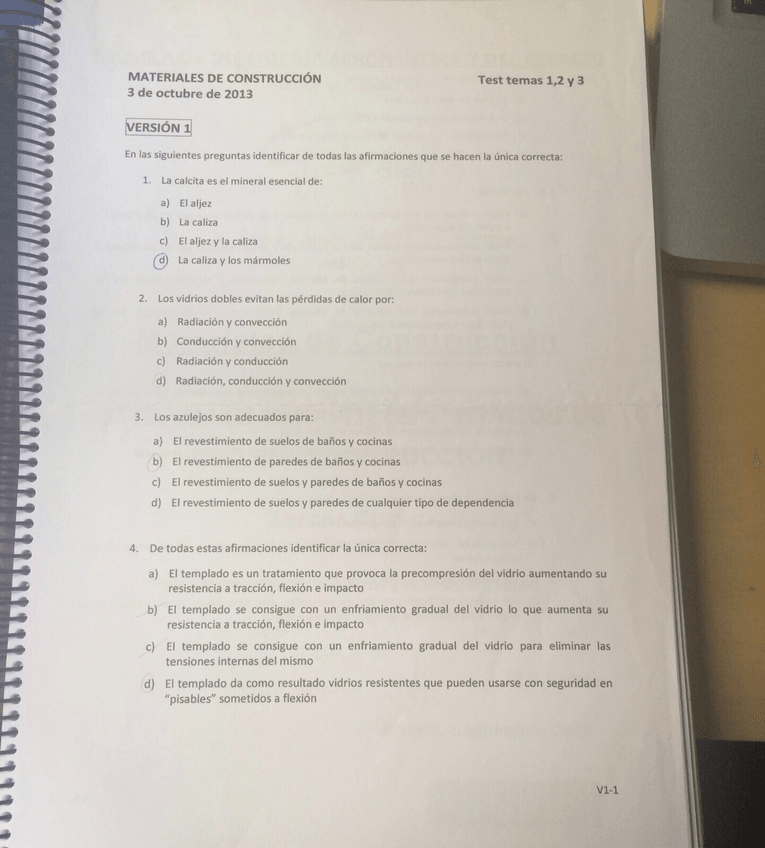 MATERIALES DE CONSTRUCCIÓN
3 de octubre de 2013

Test temas 1,2 y 3

VERSIÓN 1

En las siguientes preguntas identificar de todas las afirmaciones que se hacen la única correcta:

1. La calcita es el mineral esencial de:

a) El aljez
b) La caliza
c) El aljez y la caliza
d) La caliza y los mármoles

2. Los vidrios dobles evitan las pérdidas de calor por:

a) Radiación y convección
b) Conducción y convección
c) Radiación y conducción
d) Radiación, conducción y convección

3. Los azulejos son adecuados para:

a) El revestimiento de suelos de baños y cocinas
b) El revestimiento de paredes de baños y cocinas
c) El revestimiento de suelos y paredes de baños y cocinas
d) El revestimiento de suelos y paredes de cualquier tipo de dependencia

4. De todas estas afirmaciones identificar la única correcta:

a) El templado es un tratamiento que provoca la precompresión del vidrio aumentando su resistencia a tracción, flexión e impacto
b) El templado se consigue con un enfriamiento gradual del vidrio lo que aumenta su resistencia a tracción, flexión e impacto
c) El templado se consigue con un enfriamiento gradual del vidrio para eliminar las tensiones internas del mismo
d) El templado da como resultado vidrios resistentes que pueden usarse con seguridad en "pisables" sometidos a flexión

V1-1